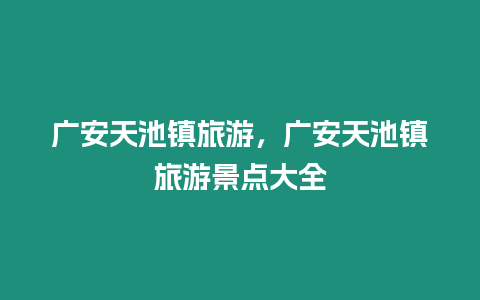 广安天池镇旅游，广安天池镇旅游景点大全